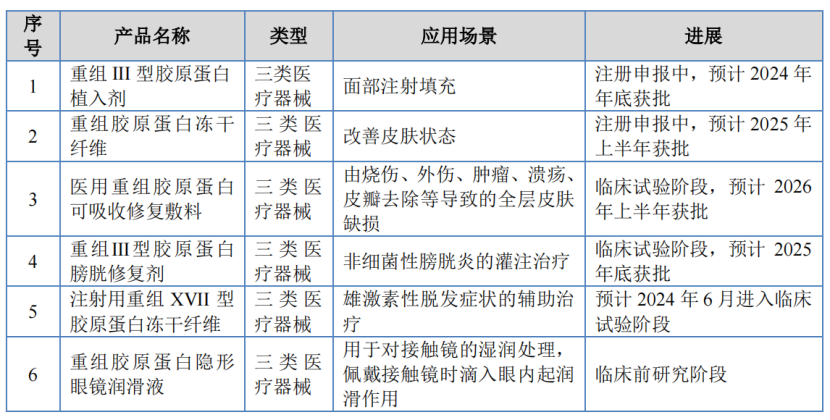 | 序号 | 产品名称 | 类型 | 应用场景 | 进展 |
|---|---|---|---|---|
| 1 | 重组 III 型胶原蛋白植入剂 | 三类医疗器械 | 面部注射填充 | 注册申报中，预计 2024 年年底获批 |
| 2 | 重组胶原蛋白冻干纤维 | 三类医疗器械 | 改善皮肤状态 | 注册申报中，预计 2025 年上半年获批 |
| 3 | 医用重组胶原蛋白可吸收修复敷料 | 三类医疗器械 | 由烧伤、外伤、肿瘤、溃疡、皮瓣去除等导致的全层皮肤缺损 | 临床试验阶段，预计 2026 年上半年获批 |
| 4 | 重组III型胶原蛋白膀胱修复剂 | 三类医疗器械 | 非细菌性膀胱炎的灌注治疗 | 临床试验阶段，预计 2025 年底获批 |
| 5 | 注射用重组 XVII 型胶原蛋白冻干纤维 | 三类医疗器械 | 雄激素性脱发症状的辅助治疗 | 预计 2024 年 6 月进入临床试验阶段 |
| 6 | 重组胶原蛋白隐形眼镜润滑液 | 三类医疗器械 | 用于对接触镜的湿润处理，佩戴接触镜时滴入眼内起润滑作用 | 临床前研究阶段 |